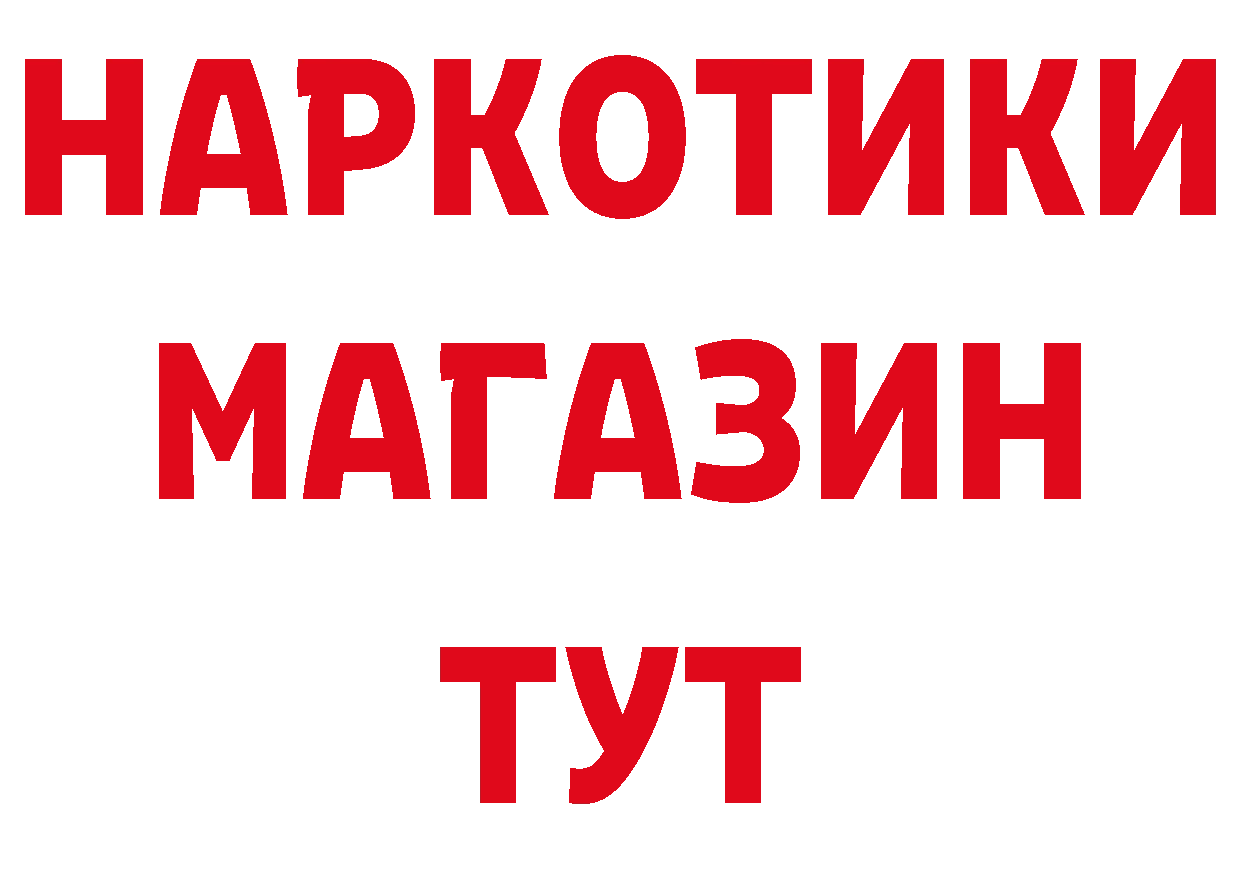 НАРКОТИКИ
МАГАЗИН
ТУТ